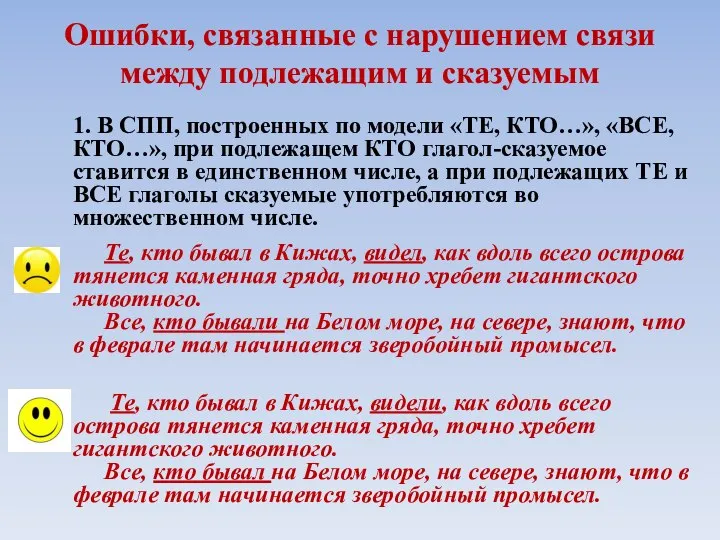 Ошибки, связанные с нарушением связи между подлежащим и сказуемым

1. В СПП, построенных по модели «ТЕ, КТО…», «ВСЕ, КТО…», при подлежащем КТО глагол-сказуемое ставится в единственном числе, а при подлежащих ТЕ и ВСЕ глаголы сказуемые употребляются во множественном числе.

Те, кто бывал в Кижах, видел, как вдоль всего острова тянется каменная гряда, точно хребет гигантского животного.
Все, кто бывали на Белом море, на севере, знают, что в феврале там начинается зверобойный промысел.

Те, кто бывал в Кижах, видели, как вдоль всего острова тянется каменная гряда, точно хребет гигантского животного.
Все, кто бывал на Белом море, на севере, знают, что в феврале там начинается зверобойный промысел.